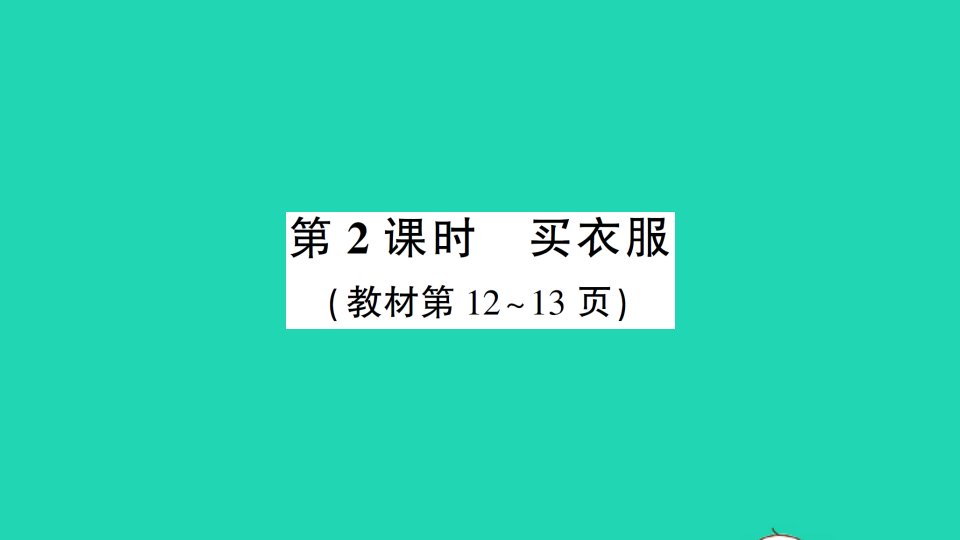 第 2 课时　买衣服

(教材第 12～13 页)